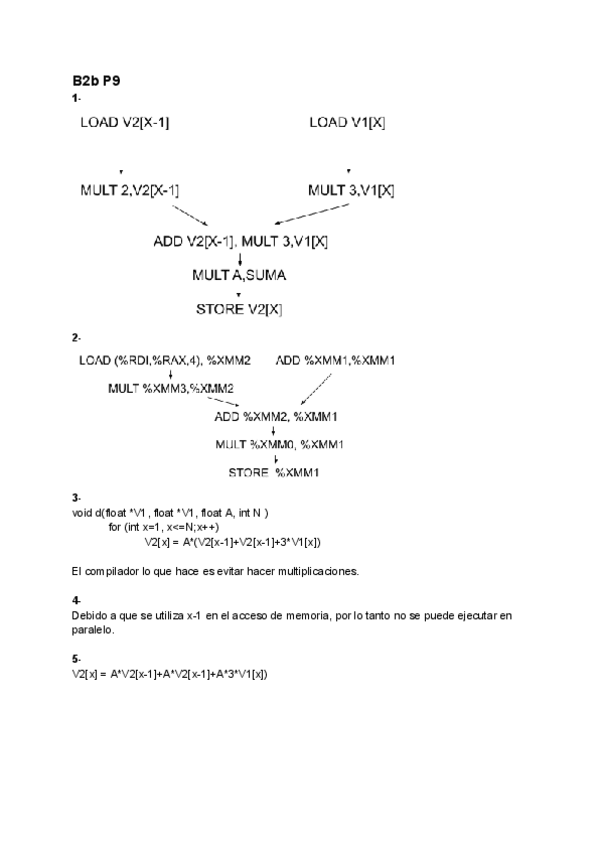 B2b P9

1-

LOAD V2[X-1]

LOAD V1[X]

MULT 2,V2[X-1]

MULT 3,V1[X]

ADD V2[X-1], MULT 3,V1[X]

MULT A,SUMA

STORE V2[X]

2-

LOAD (%RDI,%RAX,4), %XMM2

ADD %XMM1,%XMM1

MULT %XMM3,%XMM2

ADD %XMM2, %XMM1

MULT %XMM0, %XMM1

STORE %XMM1

3-
void d(float *V1 , float *V1, float A, int N )
for (int x=1, x<=N;x++)
V2[x] = A*(V2[x-1]+V2[x-1]+3*V1[x])

El compilador lo que hace es evitar hacer multiplicaciones.

4-
Debido a que se utiliza x-1 en el acceso de memoria, por lo tanto no se puede ejecutar en paralelo.

5-
V2[x] = A*V2[x-1]+A*V2[x-1]+A*3*V1[x])